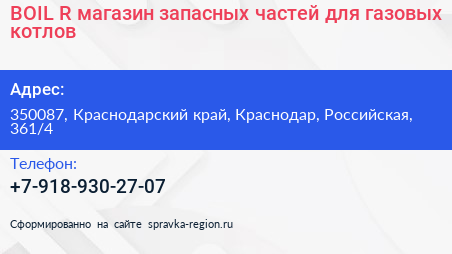 BOIL R магазин запасных частей для газовых котлов

Адрес:

350087, Краснодарский край, Краснодар, Российская, 361/4

Телефон:

+7-918-930-27-07

Сформированно на сайте spravka-region.ru